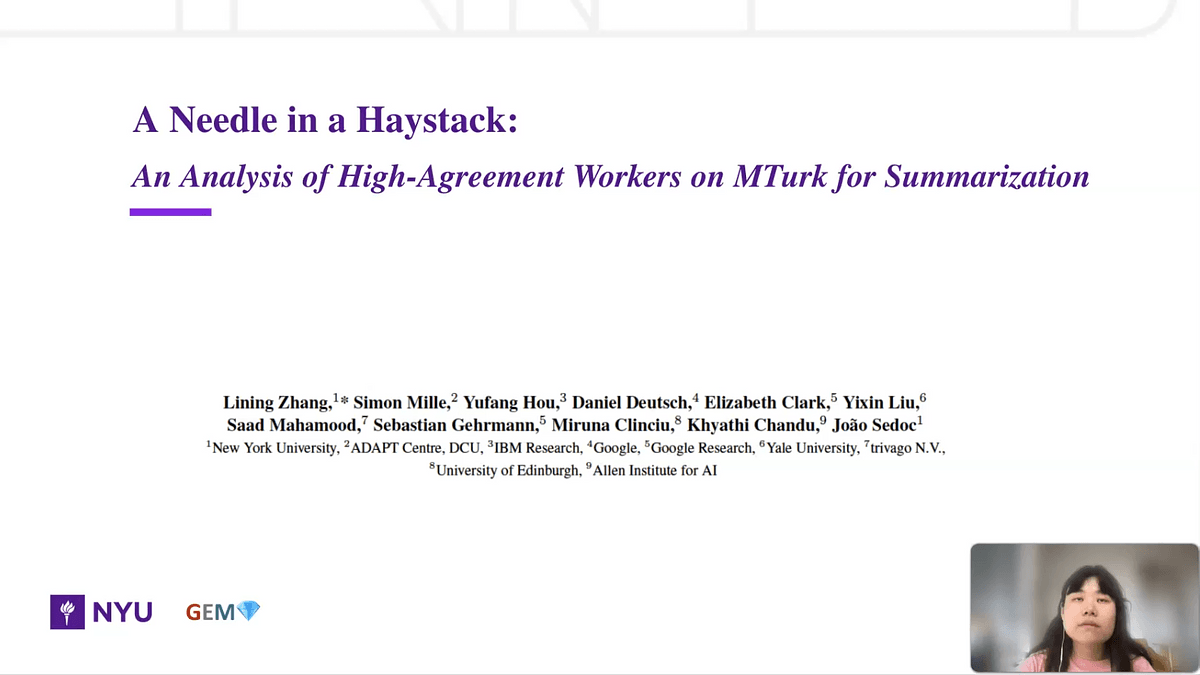 A Needle in a Haystack:

An Analysis of High-Agreement Workers on MTurk for Summarization

Lining Zhang,$^{1*}$ Simon Mille,$^{2}$ Yufang Hou,$^{3}$ Daniel Deutsch,$^{4}$ Elizabeth Clark,$^{5}$ Yixin Liu,$^{6}$ Saad Mahamood,$^{7}$ Sebastian Gehrmann,$^{5}$ Miruna Clinciu,$^{8}$ Khyathi Chandu,$^{9}$ João Sedoc$^{1}$

$^{1}$New York University, $^{2}$ADAPT Centre, DCU, $^{3}$IBM Research, $^{4}$Google, $^{5}$Google Research, $^{6}$Yale University, $^{7}$trivago N.V., $^{8}$University of Edinburgh, $^{9}$Allen Institute for AI

NYU

GEM